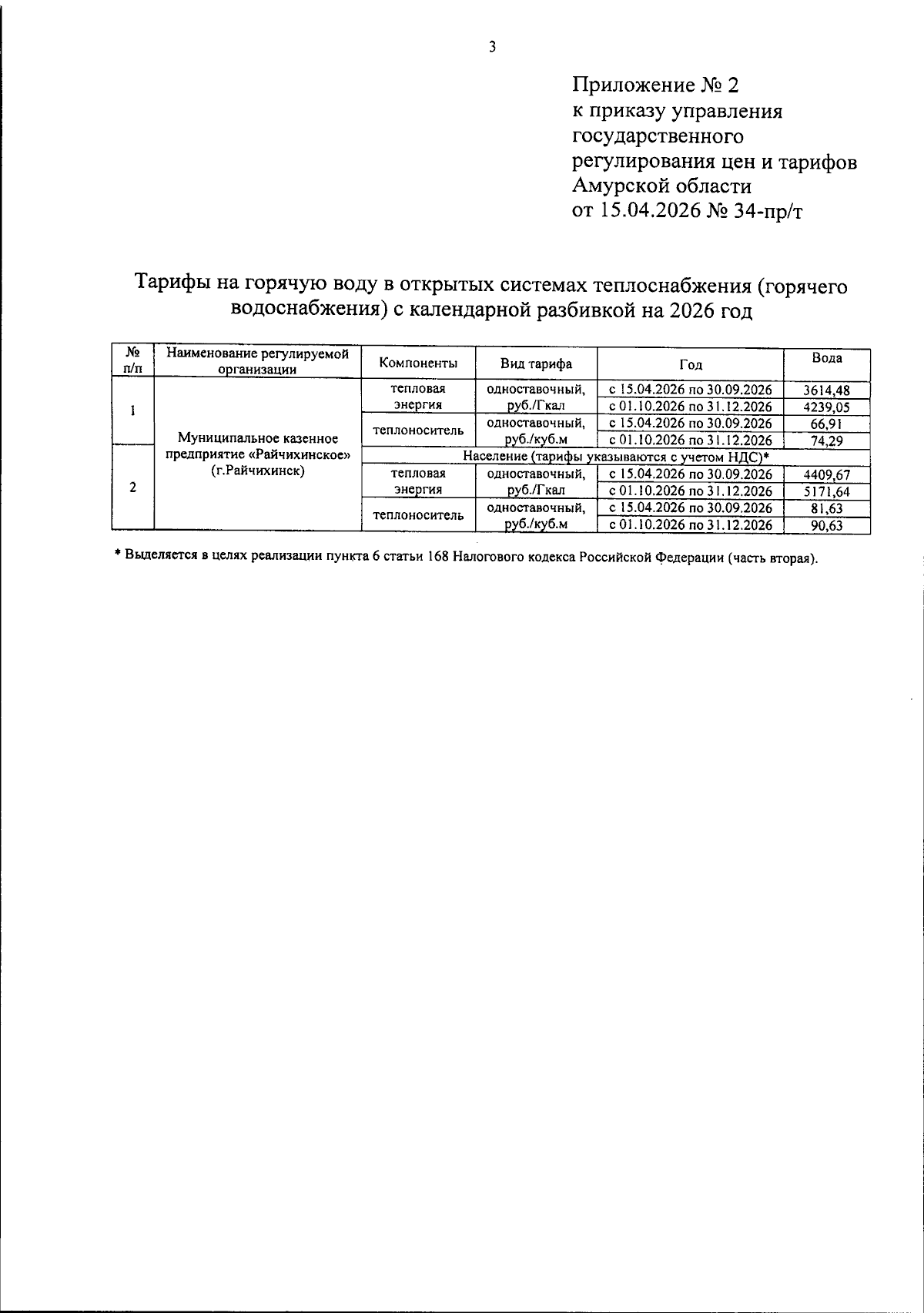 3

Приложение № 2
к приказу управления государственного регулирования цен и тарифов Амурской области
от 15.04.2026 № 34-пр/т

Тарифы на горячую воду в открытых системах теплоснабжения (горячего водоснабжения) с календарной разбивкой на 2026 год

| № п/п | Наименование регулируемой организации | Компоненты | Вид тарифа | Год | Вода |
|---|---|---|---|---|---|
| 1 | Муниципальное казенное предприятие «Райчихинское» (г.Райчихинск) | тепловая энергия | одноставочный, руб./Гкал | с 15.04.2026 по 30.09.2026 | 3614,48 |
| | | | | с 01.10.2026 по 31.12.2026 | 4239,05 |
| | | теплоноситель | одноставочный, руб./куб.м | с 15.04.2026 по 30.09.2026 | 66,91 |
| | | | | с 01.10.2026 по 31.12.2026 | 74,29 |
| 2 | | Население (тарифы указываются с учетом НДС)* | | | |
| | | тепловая энергия | одноставочный, руб./Гкал | с 15.04.2026 по 30.09.2026 | 4409,67 |
| | | | | с 01.10.2026 по 31.12.2026 | 5171,64 |
| | | теплоноситель | одноставочный, руб./куб.м | с 15.04.2026 по 30.09.2026 | 81,63 |
| | | | | с 01.10.2026 по 31.12.2026 | 90,63 |

* Выделяется в целях реализации пункта 6 статьи 168 Налогового кодекса Российской Федерации (часть вторая).